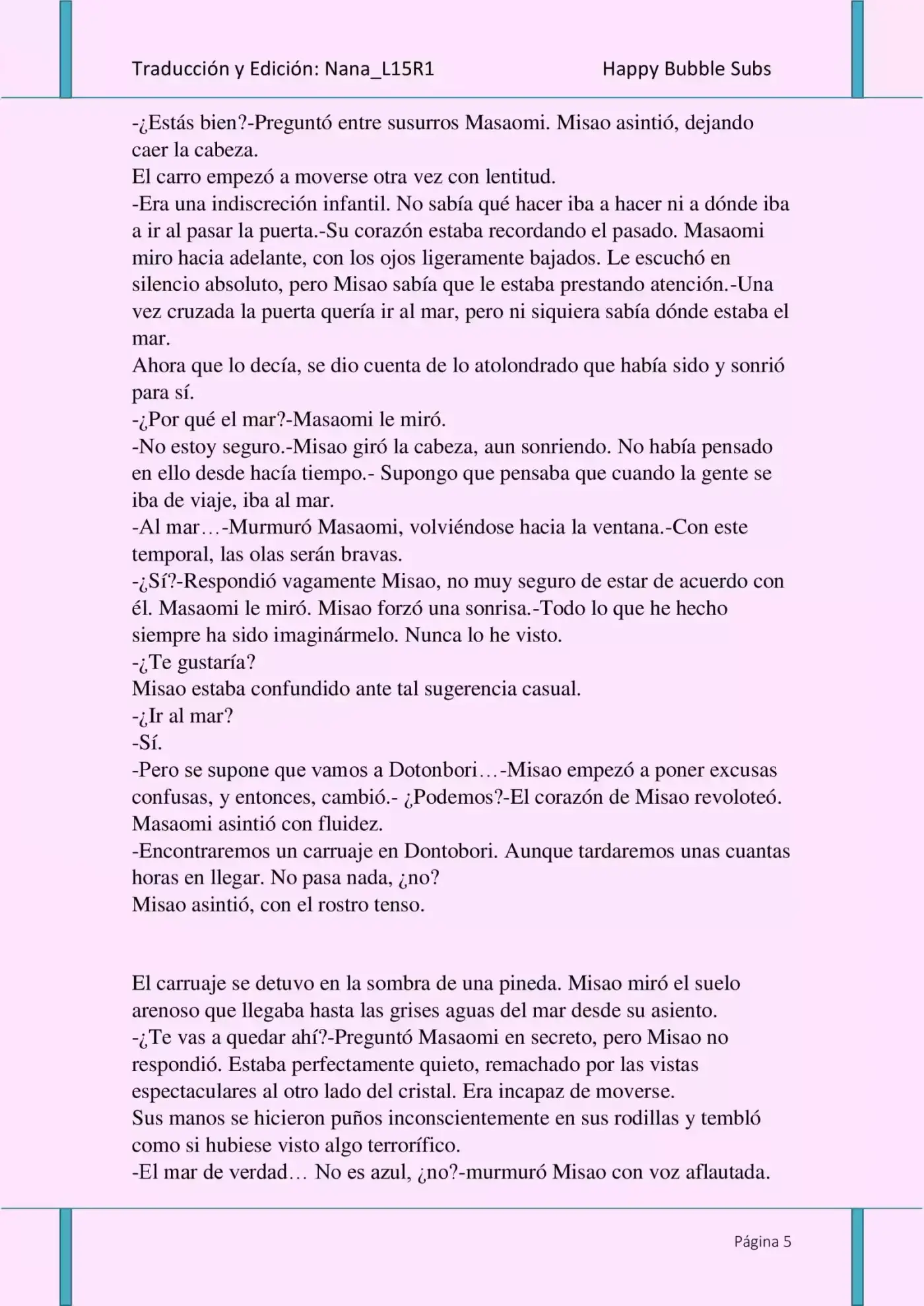 Traducción y Edición: Nana_L15R1 Happy Bubble Subs

-¿Estás bien?-Preguntó entre susurros Masaomi. Misao asintió, dejando caer la cabeza.
El carro empezó a moverse otra vez con lentitud.
-Era una indiscreción infantil. No sabía qué hacer iba a hacer ni a dónde iba a ir al pasar la puerta.-Su corazón estaba recordando el pasado. Masaomi miro hacia adelante, con los ojos ligeramente bajados. Le escuchó en silencio absoluto, pero Misao sabía que le estaba prestando atención.-Una vez cruzada la puerta quería ir al mar, pero ni siquiera sabía dónde estaba el mar.
Ahora que lo decía, se dio cuenta de lo atolondrado que había sido y sonrió para sí.
-¿Por qué el mar?-Masaomi le miró.
-No estoy seguro.-Misao giró la cabeza, aun sonriendo. No había pensado en ello desde hacía tiempo.- Supongo que pensaba que cuando la gente se iba de viaje, iba al mar.
-Al mar…-Murmuró Masaomi, volviéndose hacia la ventana.-Con este temporal, las olas serán bravas.
-¿Sí?-Respondió vagamente Misao, no muy seguro de estar de acuerdo con él. Masaomi le miró. Misao forzó una sonrisa.-Todo lo que he hecho siempre ha sido imaginármelo. Nunca lo he visto.
-¿Te gustaría?
Misao estaba confundido ante tal sugerencia casual.
-¿Ir al mar?
-Sí.
-Pero se supone que vamos a Dotonbori…-Misao empezó a poner excusas confusas, y entonces, cambió.- ¿Podemos?-El corazón de Misao revoloteó. Masaomi asintió con fluidez.
-Encontraremos un carruaje en Dontobori. Aunque tardaremos unas cuantas horas en llegar. No pasa nada, ¿no?
Misao asintió, con el rostro tenso.

El carruaje se detuvo en la sombra de una pineda. Misao miró el suelo arenoso que llegaba hasta las grises aguas del mar desde su asiento.
-¿Te vas a quedar ahí?-Preguntó Masaomi en secreto, pero Misao no respondió. Estaba perfectamente quieto, remachado por las vistas espectaculares al otro lado del cristal. Era incapaz de moverse.
Sus manos se hicieron puños inconscientemente en sus rodillas y tembló como si hubiese visto algo terrorífico.
-El mar de verdad… No es azul, ¿no?-murmuró Misao con voz aflautada.

Página 5